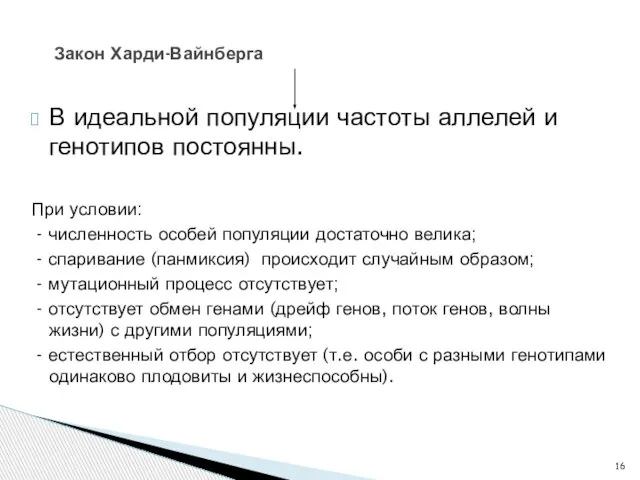 Закон Харди-Вайнберга

В идеальной популяции частоты аллелей и генотипов постоянны.

При условии:
- численность особей популяции достаточно велика;
- спаривание (панмиксия) происходит случайным образом;
- мутационный процесс отсутствует;
- отсутствует обмен генами (дрейф генов, поток генов, волны жизни) с другими популяциями;
- естественный отбор отсутствует (т.е. особи с разными генотипами одинаково плодовиты и жизнеспособны).

16